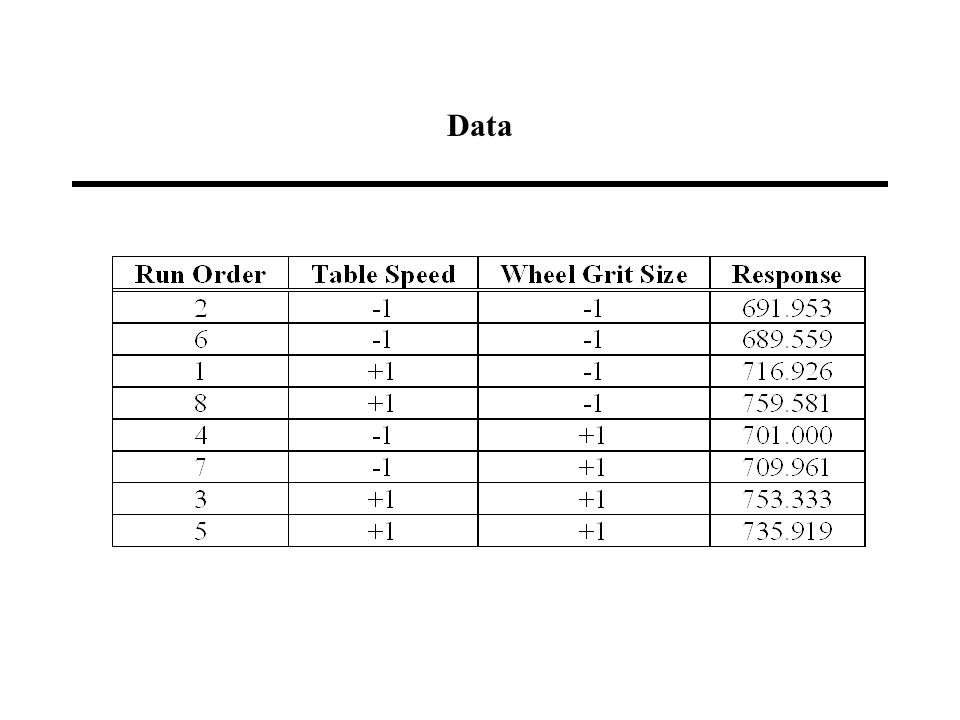 Data

| Run Order | Table Speed | Wheel Grit Size | Response |
|---|---|---|---|
| 2 | -1 | -1 | 691.953 |
| 6 | -1 | -1 | 689.559 |
| 1 | +1 | -1 | 716.926 |
| 8 | +1 | -1 | 759.581 |
| 4 | -1 | +1 | 701.000 |
| 7 | -1 | +1 | 709.961 |
| 3 | +1 | +1 | 753.333 |
| 5 | +1 | +1 | 735.919 |